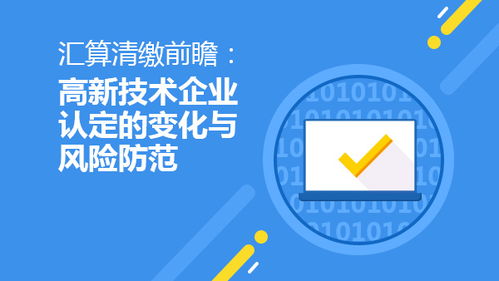 汇算清缴前瞻：

高新技术企业认定的变化与风险防范